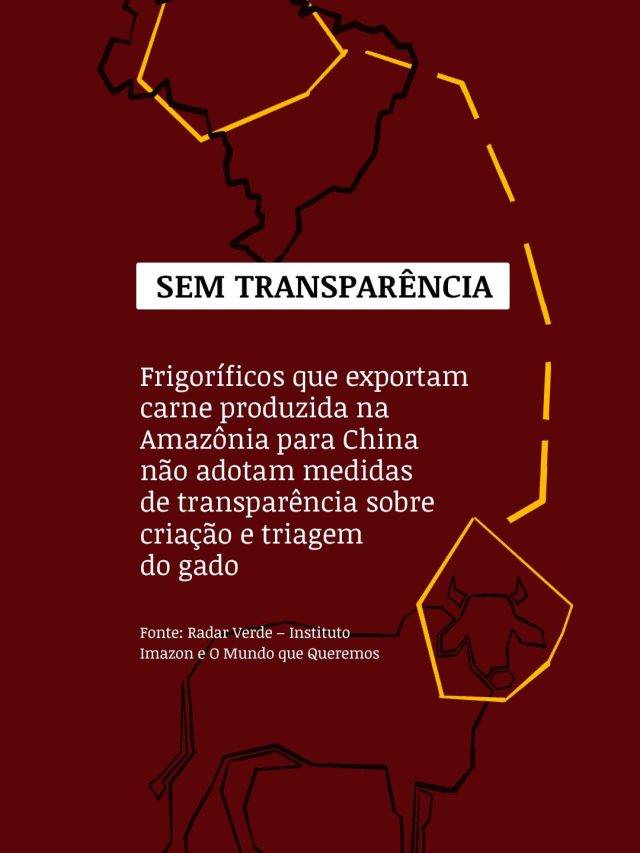 SEM TRANSPARÊNCIA

Frigoríficos que exportam carne produzida na Amazônia para China não adotam medidas de transparência sobre criação e triagem do gado

Fonte: Radar Verde – Instituto Imazon e O Mundo que Queremos